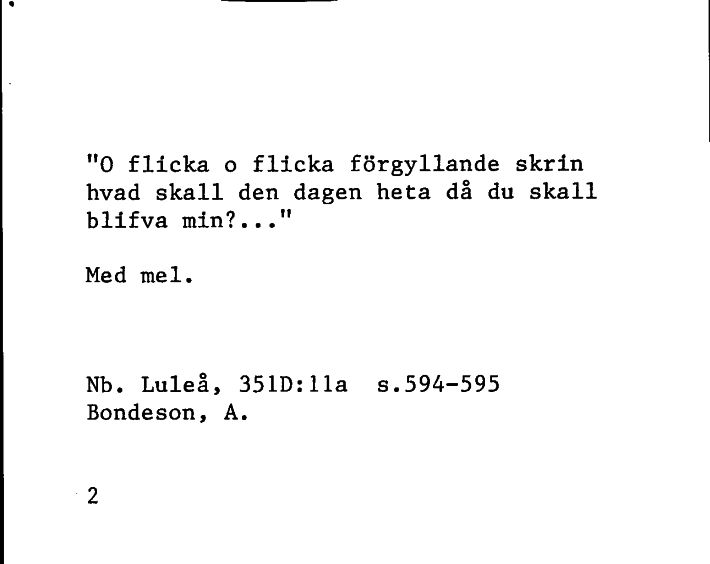 "O flicka o flicka förgyllande skrin hvad skall den dagen heta då du skall blifva min?..."

Med mel.

Nb. Luleå, 351D:11a s.594-595
Bondeson, A.

2